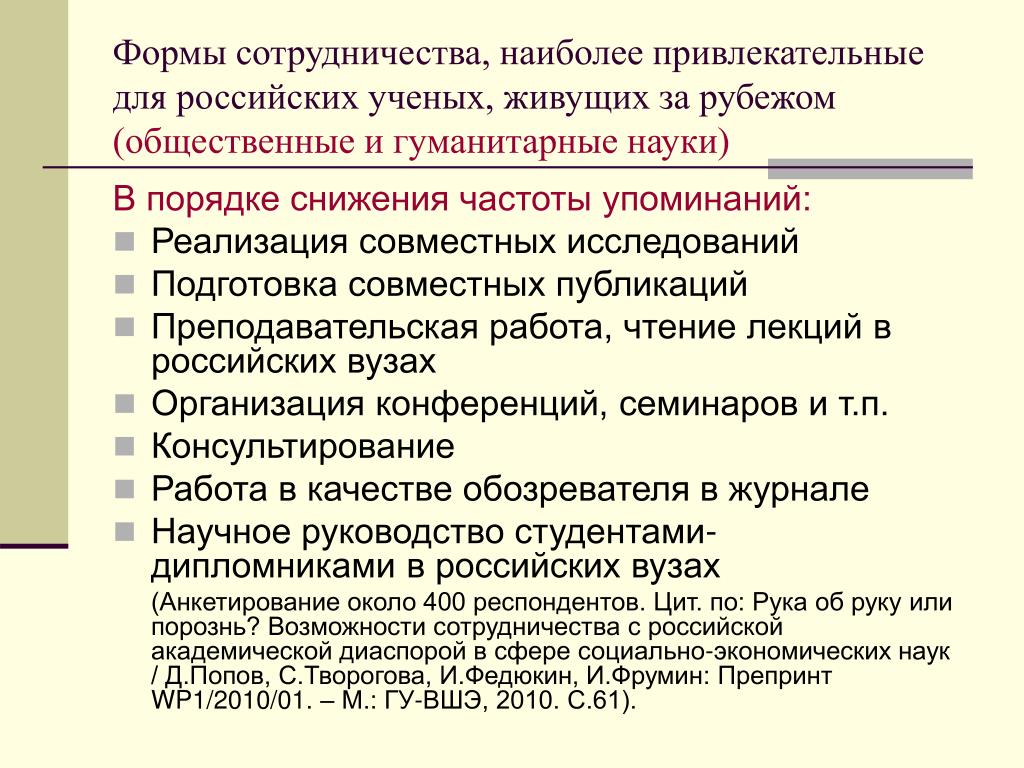 Формы сотрудничества, наиболее привлекательные для российских ученых, живущих за рубежом (общественные и гуманитарные науки)

В порядке снижения частоты упоминаний:

Реализация совместных исследований

Подготовка совместных публикаций

Преподавательская работа, чтение лекций в российских вузах

Организация конференций, семинаров и т.п.

Консультирование

Работа в качестве обозревателя в журнале

Научное руководство студентами-дипломниками в российских вузах

(Анкетирование около 400 респондентов. Цит. по: Рука об руку или порознь? Возможности сотрудничества с российской академической диаспорой в сфере социально-экономических наук / Д.Попов, С.Творогова, И.Федюкин, И.Фрумин: Препринт WP1/2010/01. – М.: ГУ-ВШЭ, 2010. С.61).